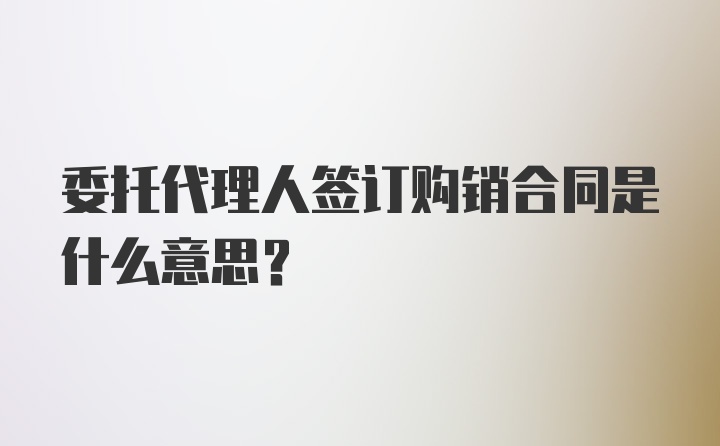 委托代理人签订购销合同是什么意思？